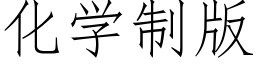 化学制版